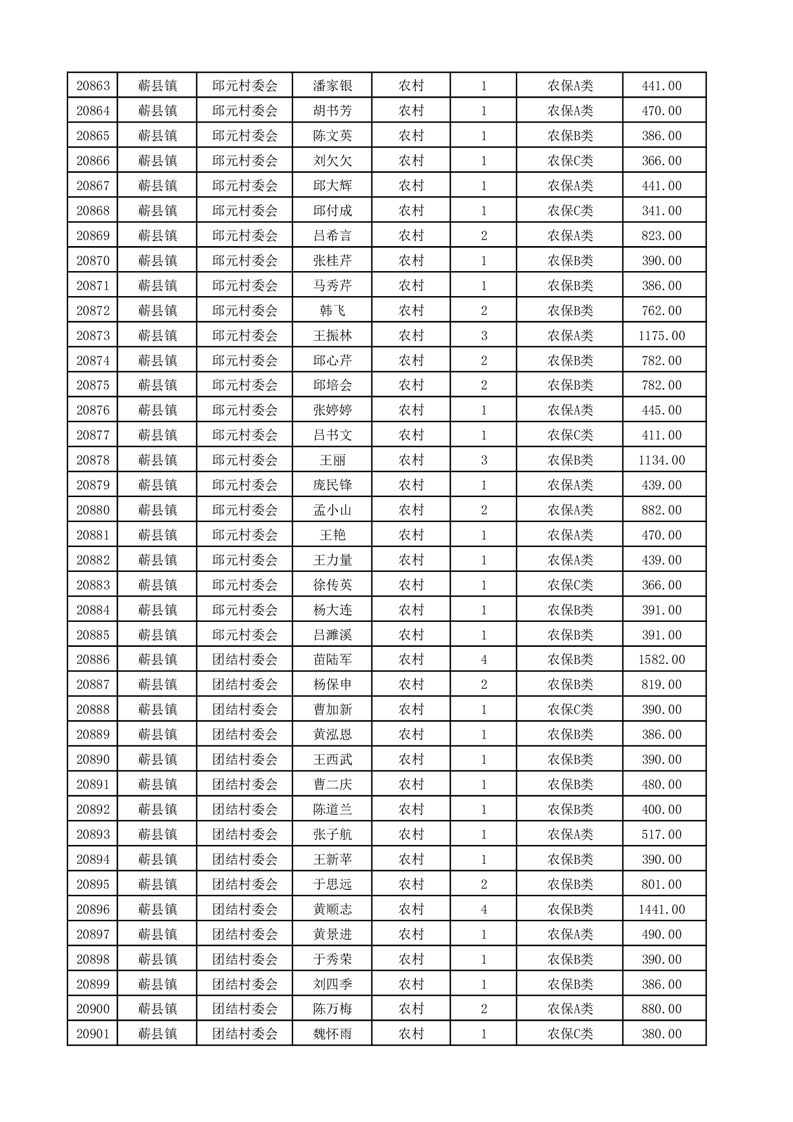 | 20863 | 蕲县镇 | 邱元村委会 | 潘家银 | 农村 | 1 | 农保A类 | 441.00 |
|---|---|---|---|---|---|---|---|
| 20864 | 蕲县镇 | 邱元村委会 | 胡书芳 | 农村 | 1 | 农保A类 | 470.00 |
| 20865 | 蕲县镇 | 邱元村委会 | 陈文英 | 农村 | 1 | 农保B类 | 386.00 |
| 20866 | 蕲县镇 | 邱元村委会 | 刘欠欠 | 农村 | 1 | 农保C类 | 366.00 |
| 20867 | 蕲县镇 | 邱元村委会 | 邱大辉 | 农村 | 1 | 农保A类 | 441.00 |
| 20868 | 蕲县镇 | 邱元村委会 | 邱付成 | 农村 | 1 | 农保C类 | 341.00 |
| 20869 | 蕲县镇 | 邱元村委会 | 吕希言 | 农村 | 2 | 农保A类 | 823.00 |
| 20870 | 蕲县镇 | 邱元村委会 | 张桂芹 | 农村 | 1 | 农保B类 | 390.00 |
| 20871 | 蕲县镇 | 邱元村委会 | 马秀芹 | 农村 | 1 | 农保B类 | 386.00 |
| 20872 | 蕲县镇 | 邱元村委会 | 韩飞 | 农村 | 2 | 农保B类 | 762.00 |
| 20873 | 蕲县镇 | 邱元村委会 | 王振林 | 农村 | 3 | 农保A类 | 1175.00 |
| 20874 | 蕲县镇 | 邱元村委会 | 邱心芹 | 农村 | 2 | 农保B类 | 782.00 |
| 20875 | 蕲县镇 | 邱元村委会 | 邱培会 | 农村 | 2 | 农保B类 | 782.00 |
| 20876 | 蕲县镇 | 邱元村委会 | 张婷婷 | 农村 | 1 | 农保A类 | 445.00 |
| 20877 | 蕲县镇 | 邱元村委会 | 吕书文 | 农村 | 1 | 农保C类 | 411.00 |
| 20878 | 蕲县镇 | 邱元村委会 | 王丽 | 农村 | 3 | 农保B类 | 1134.00 |
| 20879 | 蕲县镇 | 邱元村委会 | 庞民锋 | 农村 | 1 | 农保A类 | 439.00 |
| 20880 | 蕲县镇 | 邱元村委会 | 孟小山 | 农村 | 2 | 农保A类 | 882.00 |
| 20881 | 蕲县镇 | 邱元村委会 | 王艳 | 农村 | 1 | 农保A类 | 470.00 |
| 20882 | 蕲县镇 | 邱元村委会 | 王力量 | 农村 | 1 | 农保A类 | 439.00 |
| 20883 | 蕲县镇 | 邱元村委会 | 徐传英 | 农村 | 1 | 农保C类 | 366.00 |
| 20884 | 蕲县镇 | 邱元村委会 | 杨大连 | 农村 | 1 | 农保B类 | 391.00 |
| 20885 | 蕲县镇 | 邱元村委会 | 吕濉溪 | 农村 | 1 | 农保B类 | 391.00 |
| 20886 | 蕲县镇 | 团结村委会 | 苗陆军 | 农村 | 4 | 农保B类 | 1582.00 |
| 20887 | 蕲县镇 | 团结村委会 | 杨保申 | 农村 | 2 | 农保B类 | 819.00 |
| 20888 | 蕲县镇 | 团结村委会 | 曹加新 | 农村 | 1 | 农保C类 | 390.00 |
| 20889 | 蕲县镇 | 团结村委会 | 黄泓恩 | 农村 | 1 | 农保B类 | 386.00 |
| 20890 | 蕲县镇 | 团结村委会 | 王西武 | 农村 | 1 | 农保B类 | 390.00 |
| 20891 | 蕲县镇 | 团结村委会 | 曹二庆 | 农村 | 1 | 农保B类 | 480.00 |
| 20892 | 蕲县镇 | 团结村委会 | 陈道兰 | 农村 | 1 | 农保B类 | 400.00 |
| 20893 | 蕲县镇 | 团结村委会 | 张子航 | 农村 | 1 | 农保A类 | 517.00 |
| 20894 | 蕲县镇 | 团结村委会 | 王新苹 | 农村 | 1 | 农保B类 | 390.00 |
| 20895 | 蕲县镇 | 团结村委会 | 于思远 | 农村 | 2 | 农保B类 | 801.00 |
| 20896 | 蕲县镇 | 团结村委会 | 黄顺志 | 农村 | 4 | 农保B类 | 1441.00 |
| 20897 | 蕲县镇 | 团结村委会 | 黄景进 | 农村 | 1 | 农保A类 | 490.00 |
| 20898 | 蕲县镇 | 团结村委会 | 于秀荣 | 农村 | 1 | 农保B类 | 390.00 |
| 20899 | 蕲县镇 | 团结村委会 | 刘四季 | 农村 | 1 | 农保B类 | 386.00 |
| 20900 | 蕲县镇 | 团结村委会 | 陈万梅 | 农村 | 2 | 农保A类 | 880.00 |
| 20901 | 蕲县镇 | 团结村委会 | 魏怀雨 | 农村 | 1 | 农保C类 | 380.00 |